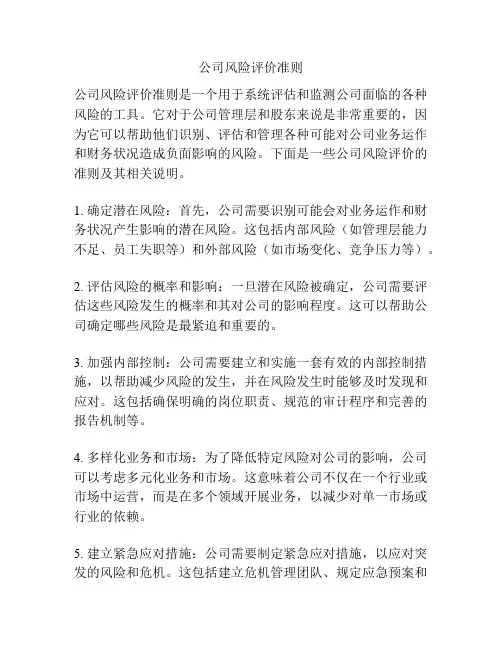 公司风险评价准则

公司风险评价准则是一个用于系统评估和监测公司面临的各种风险的工具。它对于公司管理层和股东来说是非常重要的，因为它可以帮助他们识别、评估和管理各种可能对公司业务运作和财务状况造成负面影响的风险。下面是一些公司风险评价的准则及其相关说明。

1. 确定潜在风险：首先，公司需要识别可能会对业务运作和财务状况产生影响的潜在风险。这包括内部风险（如管理层能力不足、员工失职等）和外部风险（如市场变化、竞争压力等）。

2. 评估风险的概率和影响：一旦潜在风险被确定，公司需要评估这些风险发生的概率和其对公司的影响程度。这可以帮助公司确定哪些风险是最紧迫和重要的。

3. 加强内部控制：公司需要建立和实施一套有效的内部控制措施，以帮助减少风险的发生，并在风险发生时能够及时发现和应对。这包括确保明确的岗位职责、规范的审计程序和完善的报告机制等。

4. 多样化业务和市场：为了降低特定风险对公司的影响，公司可以考虑多元化业务和市场。这意味着公司不仅在一个行业或市场中运营，而是在多个领域开展业务，以减少对单一市场或行业的依赖。

5. 建立紧急应对措施：公司需要制定紧急应对措施，以应对突发的风险和危机。这包括建立危机管理团队、规定应急预案和